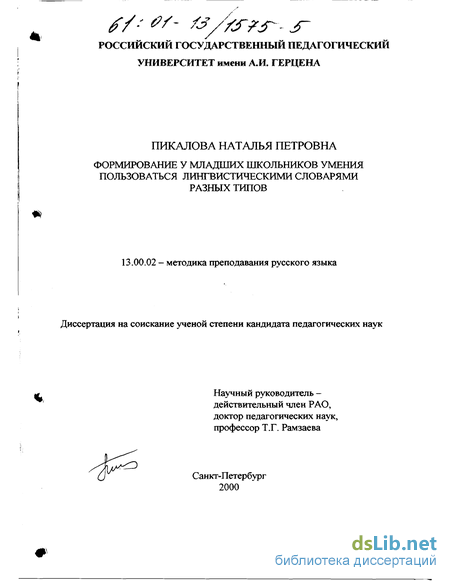 61:01-13/1575-5

РОССИЙСКИЙ ГОСУДАРСТВЕННЫЙ ПЕДАГОГИЧЕСКИЙ УНИВЕРСИТЕТ имени А.И. ГЕРЦЕНА

ПИКАЛОВА НАТАЛЬЯ ПЕТРОВНА

ФОРМИРОВАНИЕ У МЛАДШИХ ШКОЛЬНИКОВ УМЕНИЯ ПОЛЬЗОВАТЬСЯ ЛИНГВИСТИЧЕСКИМИ СЛОВАРЯМИ РАЗНЫХ ТИПОВ

13.00.02 – методика преподавания русского языка

Диссертация на соискание ученой степени кандидата педагогических наук

Научный руководитель – действительный член РАО, доктор педагогических наук, профессор Т.Г. Рамзаева

Санкт-Петербург
2000

dsLib.net
библиотека диссертаций